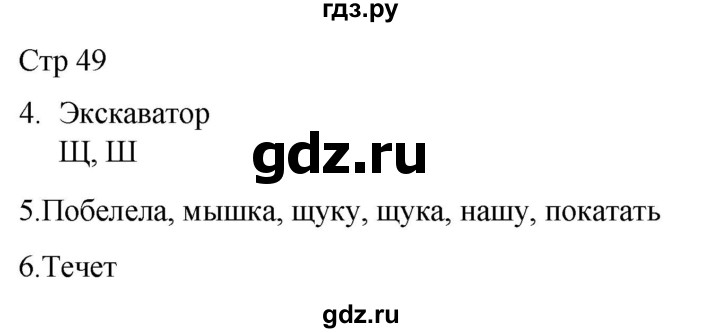 гдз.ру

Стр 49

4. Экскаватор
Щ, Ш

gdz.ru

5.Побелела, мышка, щуку, щука, нашу, покатать

6.Течет

gdz.ru